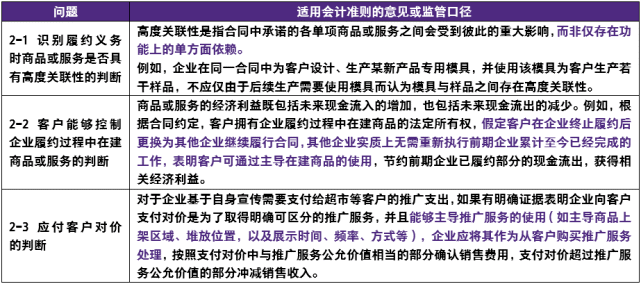 | 问题 | 适用会计准则的意见或监管口径 |
|---|---|
| 2-1 识别履约义务时商品或服务是否具有高度关联性的判断 | 高度关联性是指合同中承诺的各单项商品或服务之间会受到彼此的重大影响，而非仅存在功能上的单方面依赖。<br>例如，企业在同一合同中为客户设计、生产某新产品专用模具，并使用该模具为客户生产若干样品，不应仅由于后续生产需要使用模具而认为模具与样品之间存在高度关联性。 |
| 2-2 客户能够控制企业履约过程中在建商品或服务的判断 | 商品或服务的经济利益既包括未来现金流入的增加，也包括未来现金流出的减少。例如，根据合同约定，客户拥有企业履约过程中在建商品的法定所有权，假定客户在企业终止履约后更换为其他企业继续履行合同，其他企业实质上无需重新执行前期企业累计至今已经完成的工作，表明客户可通过主导在建商品的使用，节约前期企业已履约部分的现金流出，获得相关经济利益。 |
| 2-3 应付客户对价的判断 | 对于企业基于自身宣传需要支付给超市等客户的推广支出，如果有明确证据表明企业向客户支付对价是为了取得明确可区分的推广服务，并且能够主导推广服务的使用（如主导商品上架区域、堆放位置，以及展示时间、频率、方式等），企业应将其作为从客户购买推广服务处理，按照支付对价中与推广服务公允价值相当的部分确认销售费用，支付对价超过推广服务公允价值的部分冲减销售收入。 |